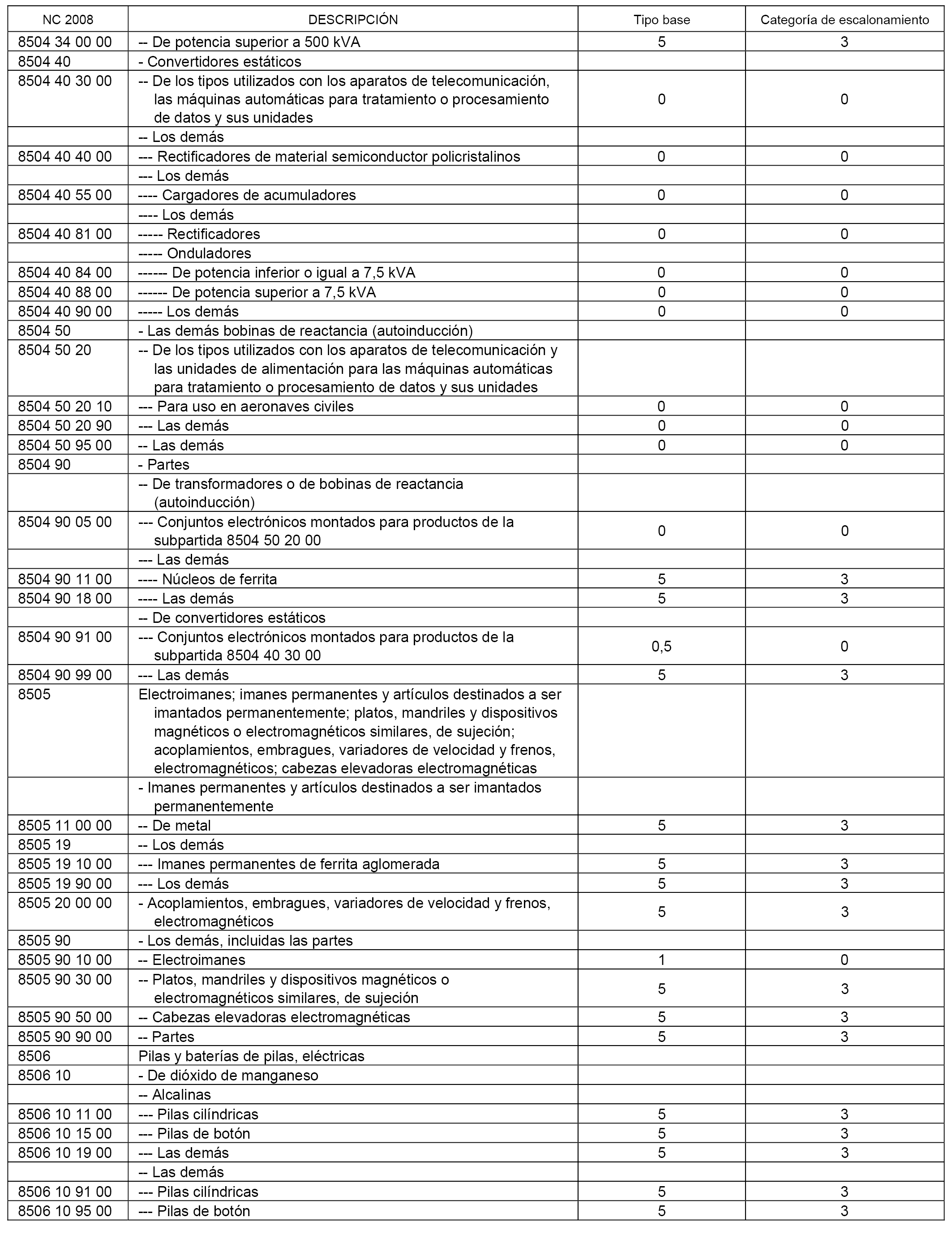 | NC 2008 | DESCRIPCIÓN | Tipo base | Categoría de escalonamiento |
|---|---|---|---|
| 8504 34 00 00 | -- De potencia superior a 500 kVA | 5 | 3 |
| 8504 40 | - Convertidores estáticos | | |
| 8504 40 30 00 | -- De los tipos utilizados con los aparatos de telecomunicación, las máquinas automáticas para tratamiento o procesamiento de datos y sus unidades | 0 | 0 |
| | -- Los demás | | |
| 8504 40 40 00 | --- Rectificadores de material semiconductor policristalinos | 0 | 0 |
| | --- Los demás | | |
| 8504 40 55 00 | ---- Cargadores de acumuladores | 0 | 0 |
| | ---- Los demás | | |
| 8504 40 81 00 | ----- Rectificadores | 0 | 0 |
| | ----- Onduladores | | |
| 8504 40 84 00 | ------ De potencia inferior o igual a 7,5 kVA | 0 | 0 |
| 8504 40 88 00 | ------ De potencia superior a 7,5 kVA | 0 | 0 |
| 8504 40 90 00 | ----- Los demás | 0 | 0 |
| 8504 50 | - Las demás bobinas de reactancia (autoinducción) | | |
| 8504 50 20 | -- De los tipos utilizados con los aparatos de telecomunicación y las unidades de alimentación para las máquinas automáticas para tratamiento o procesamiento de datos y sus unidades | | |
| 8504 50 20 10 | --- Para uso en aeronaves civiles | 0 | 0 |
| 8504 50 20 90 | --- Las demás | 0 | 0 |
| 8504 50 95 00 | -- Las demás | 0 | 0 |
| 8504 90 | - Partes | | |
| | -- De transformadores o de bobinas de reactancia (autoinducción) | | |
| 8504 90 05 00 | --- Conjuntos electrónicos montados para productos de la subpartida 8504 50 20 00 | 0 | 0 |
| | --- Las demás | | |
| 8504 90 11 00 | ---- Núcleos de ferrita | 5 | 3 |
| 8504 90 18 00 | ---- Las demás | 5 | 3 |
| | -- De convertidores estáticos | | |
| 8504 90 91 00 | --- Conjuntos electrónicos montados para productos de la subpartida 8504 40 30 00 | 0,5 | 0 |
| 8504 90 99 00 | --- Las demás | 5 | 3 |
| 8505 | Electroimanes; imanes permanentes y artículos destinados a ser imantados permanentemente; platos, mandriles y dispositivos magnéticos o electromagnéticos similares, de sujeción; acoplamientos, embragues, variadores de velocidad y frenos, electromagnéticos; cabezas elevadoras electromagnéticas | | |
| | - Imanes permanentes y artículos destinados a ser imantados permanentemente | | |
| 8505 11 00 00 | -- De metal | 5 | 3 |
| 8505 19 | -- Los demás | | |
| 8505 19 10 00 | --- Imanes permanentes de ferrita aglomerada | 5 | 3 |
| 8505 19 90 00 | --- Los demás | 5 | 3 |
| 8505 20 00 00 | - Acoplamientos, embragues, variadores de velocidad y frenos, electromagnéticos | 5 | 3 |
| 8505 90 | - Los demás, incluidas las partes | | |
| 8505 90 10 00 | -- Electroimanes | 1 | 0 |
| 8505 90 30 00 | -- Platos, mandriles y dispositivos magnéticos o electromagnéticos similares, de sujeción | 5 | 3 |
| 8505 90 50 00 | -- Cabezas elevadoras electromagnéticas | 5 | 3 |
| 8505 90 90 00 | -- Partes | 5 | 3 |
| 8506 | Pilas y baterías de pilas, eléctricas | | |
| 8506 10 | - De dióxido de manganeso | | |
| | -- Alcalinas | | |
| 8506 10 11 00 | --- Pilas cilíndricas | 5 | 3 |
| 8506 10 15 00 | --- Pilas de botón | 5 | 3 |
| 8506 10 19 00 | --- Las demás | 5 | 3 |
| | -- Las demás | | |
| 8506 10 91 00 | --- Pilas cilíndricas | 5 | 3 |
| 8506 10 95 00 | --- Pilas de botón | 5 | 3 |